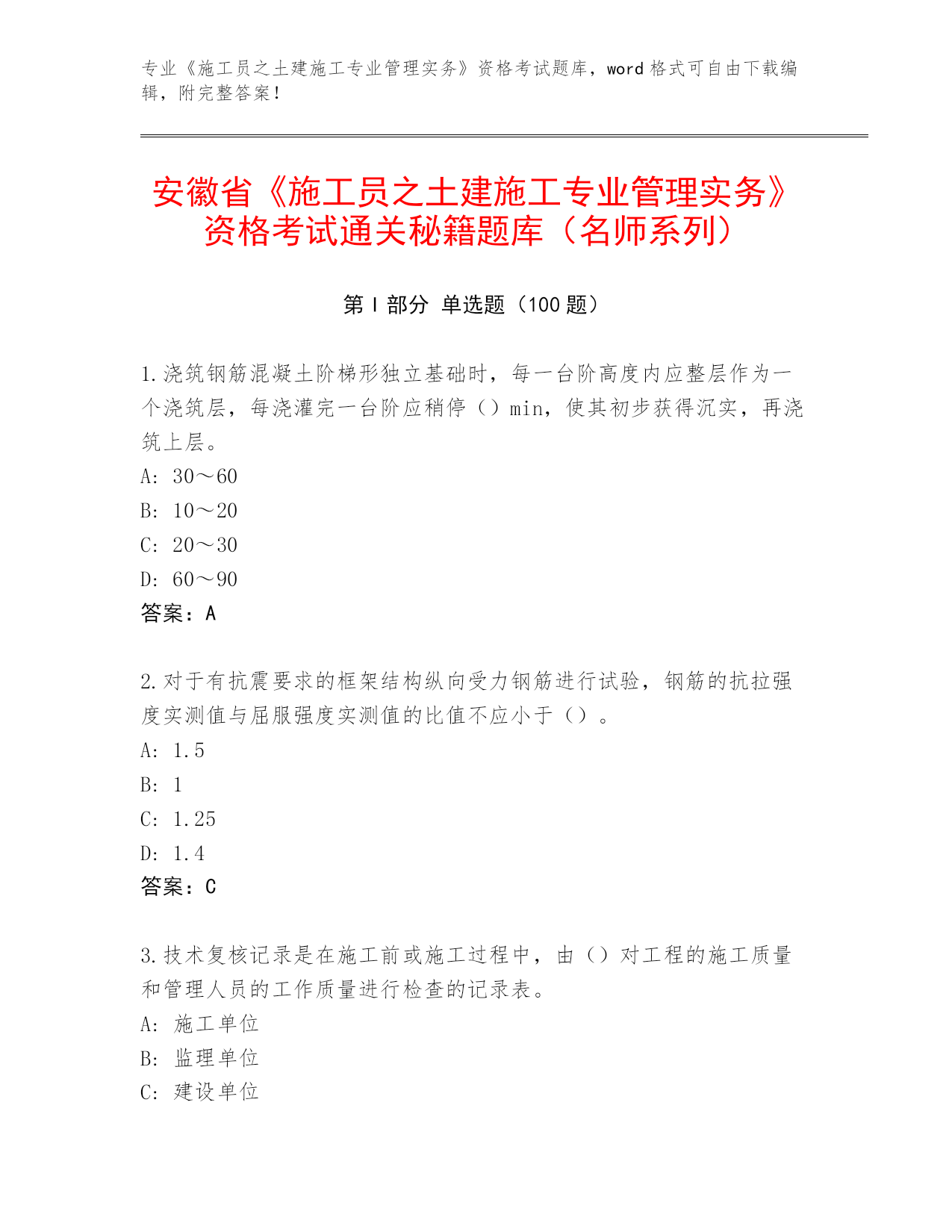 专业《施工员之土建施工专业管理实务》资格考试题库，word 格式可自由下载编辑，附完整答案！

安徽省《施工员之土建施工专业管理实务》资格考试通关秘籍题库（名师系列）

第 I 部分 单选题（100 题）

1.浇筑钢筋混凝土阶梯形独立基础时，每一台阶高度内应整层作为一个浇筑层，每浇灌完一台阶应稍停（）min，使其初步获得沉实，再浇筑上层。
A: 30～60
B: 10～20
C: 20～30
D: 60～90
答案：A

2.对于有抗震要求的框架结构纵向受力钢筋进行试验，钢筋的抗拉强度实测值与屈服强度实测值的比值不应小于（）。
A: 1.5
B: 1
C: 1.25
D: 1.4
答案：C

3.技术复核记录是在施工前或施工过程中，由（）对工程的施工质量和管理人员的工作质量进行检查的记录表。
A: 施工单位
B: 监理单位
C: 建设单位